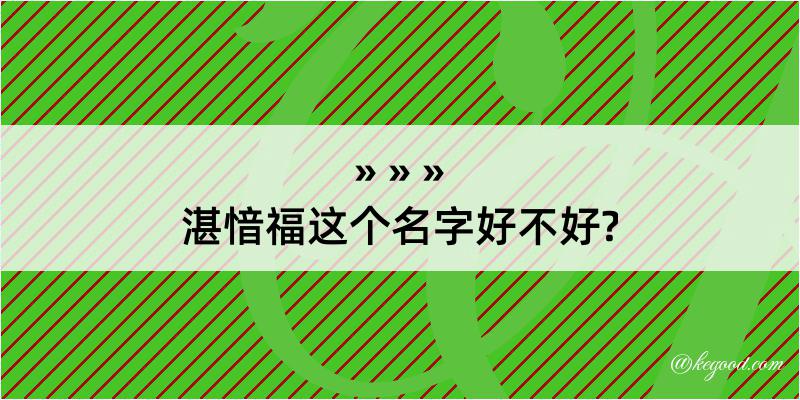 » » »
湛愔福这个名字好不好?

@kegood.com